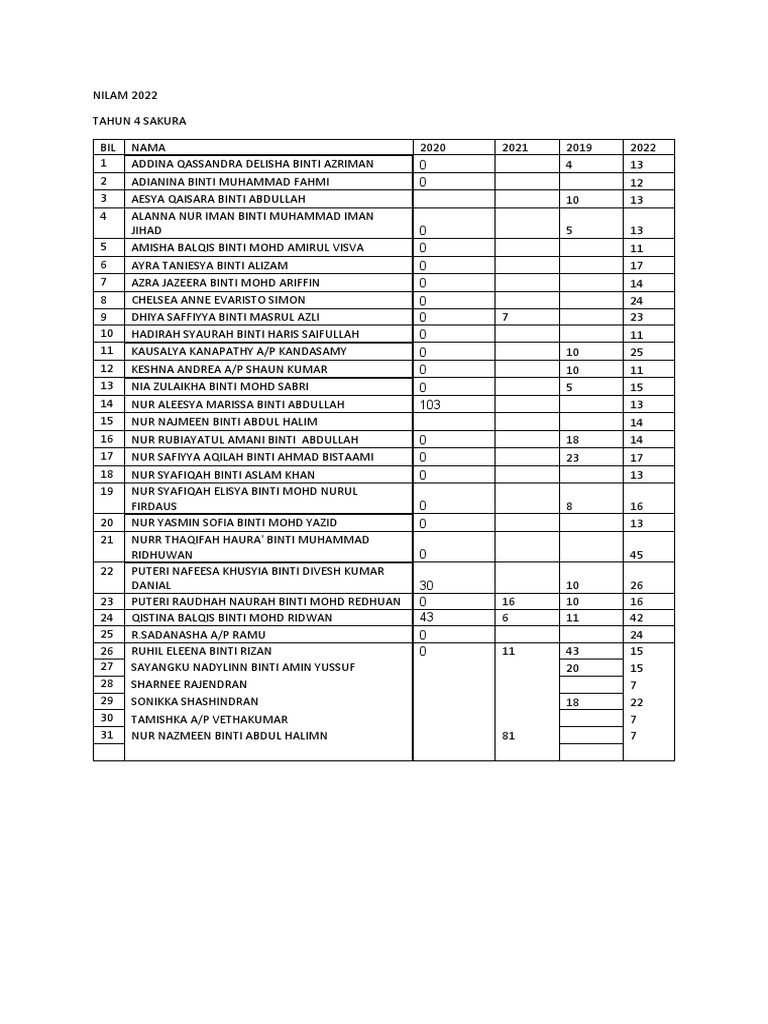 NILAM 2022

TAHUN 4 SAKURA

| BIL | NAMA | 2020 | 2021 | 2019 | 2022 |
|---|---|---|---|---|---|
| 1 | ADDINA QASSANDRA DELISHA BINTI AZRIMAN | 0 | | 4 | 13 |
| 2 | ADIANINA BINTI MUHAMMAD FAHMI | 0 | | | 12 |
| 3 | AESYA QAISARA BINTI ABDULLAH | | | 10 | 13 |
| 4 | ALANNA NUR IMAN BINTI MUHAMMAD IMAN JIHAD | 0 | | 5 | 13 |
| 5 | AMISHA BALQIS BINTI MOHD AMIRUL VISVA | 0 | | | 11 |
| 6 | AYRA TANIESYA BINTI ALIZAM | 0 | | | 17 |
| 7 | AZRA JAZEERA BINTI MOHD ARIFFIN | 0 | | | 14 |
| 8 | CHELSEA ANNE EVARISTO SIMON | 0 | | | 24 |
| 9 | DHIYA SAFFIYYA BINTI MASRUL AZLI | 0 | 7 | | 23 |
| 10 | HADIRAH SYAURAH BINTI HARIS SAIFULLAH | 0 | | | 11 |
| 11 | KAUSALYA KANAPATHY A/P KANDASAMY | 0 | | 10 | 25 |
| 12 | KESHNA ANDREA A/P SHAUN KUMAR | 0 | | 10 | 11 |
| 13 | NIA ZULAIKHA BINTI MOHD SABRI | 0 | | 5 | 15 |
| 14 | NUR ALEESYA MARISSA BINTI ABDULLAH | 103 | | | 13 |
| 15 | NUR NAJMEEN BINTI ABDUL HALIM | | | | 14 |
| 16 | NUR RUBIAYATUL AMANI BINTI ABDULLAH | 0 | | 18 | 14 |
| 17 | NUR SAFIYYA AQILAH BINTI AHMAD BISTAAMI | 0 | | 23 | 17 |
| 18 | NUR SYAFIQAH BINTI ASLAM KHAN | 0 | | | 13 |
| 19 | NUR SYAFIQAH ELISYA BINTI MOHD NURUL FIRDAUS | 0 | | 8 | 16 |
| 20 | NUR YASMIN SOFIA BINTI MOHD YAZID | 0 | | | 13 |
| 21 | NURR THAQIFAH HAURA' BINTI MUHAMMAD RIDHUWAN | 0 | | | 45 |
| 22 | PUTERI NAFEESA KHUSYIA BINTI DIVESH KUMAR DANIAL | 30 | | 10 | 26 |
| 23 | PUTERI RAUDHAH NAURAH BINTI MOHD REDHUAN | 0 | 16 | 10 | 16 |
| 24 | QISTINA BALQIS BINTI MOHD RIDWAN | 43 | 6 | 11 | 42 |
| 25 | R.SADANASHA A/P RAMU | 0 | | | 24 |
| 26 | RUHIL ELEENA BINTI RIZAN | 0 | 11 | 43 | 15 |
| 27 | SAYANGKU NADYLINN BINTI AMIN YUSSUF | | | 20 | 15 |
| 28 | SHARNEE RAJENDRAN | | | | 7 |
| 29 | SONIKKA SHASHINDRAN | | | 18 | 22 |
| 30 | TAMISHKA A/P VETHAKUMAR | | | | 7 |
| 31 | NUR NAZMEEN BINTI ABDUL HALIMN | | 81 | | 7 |
| | | | | | |